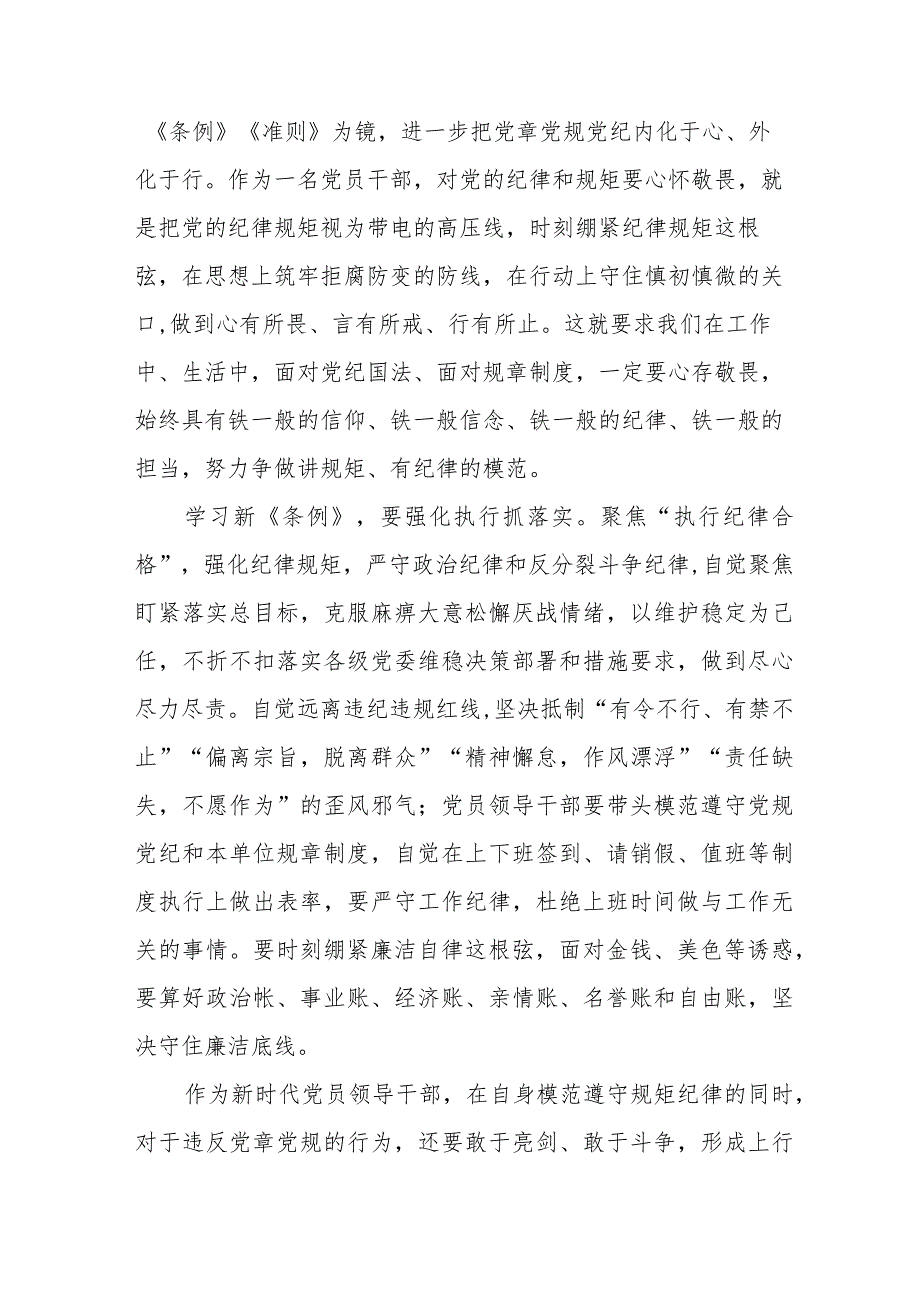 《条例》《准则》为镜，进一步把党章党规党纪内化于心、外化于行。作为一名党员干部，对党的纪律和规矩要心怀敬畏，就是把党的纪律规矩视为带电的高压线，时刻绷紧纪律规矩这根弦，在思想上筑牢拒腐防变的防线，在行动上守住慎初慎微的关口,做到心有所畏、言有所戒、行有所止。这就要求我们在工作中、生活中，面对党纪国法、面对规章制度，一定要心存敬畏，始终具有铁一般的信仰、铁一般信念、铁一般的纪律、铁一般的担当，努力争做讲规矩、有纪律的模范。

学习新《条例》，要强化执行抓落实。聚焦“执行纪律合格”，强化纪律规矩，严守政治纪律和反分裂斗争纪律,自觉聚焦盯紧落实总目标，克服麻痹大意松懈厌战情绪，以维护稳定为己任，不折不扣落实各级党委维稳决策部署和措施要求，做到尽心尽力尽责。自觉远离违纪违规红线,坚决抵制“有令不行、有禁不止”“偏离宗旨，脱离群众”“精神懈怠，作风漂浮”“责任缺失，不愿作为”的歪风邪气；党员领导干部要带头模范遵守党规党纪和本单位规章制度，自觉在上下班签到、请销假、值班等制度执行上做出表率，要严守工作纪律，杜绝上班时间做与工作无关的事情。要时刻绷紧廉洁自律这根弦，面对金钱、美色等诱惑，要算好政治帐、事业账、经济账、亲情账、名誉账和自由账，坚决守住廉洁底线。

作为新时代党员领导干部，在自身模范遵守规矩纪律的同时，对于违反党章党规的行为，还要敢于亮剑、敢于斗争，形成上行